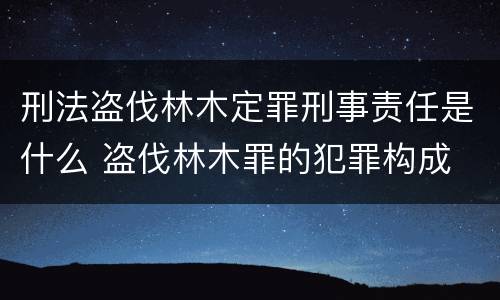 刑法盗伐林木定罪刑事责任是什么 盗伐林木罪的犯罪构成